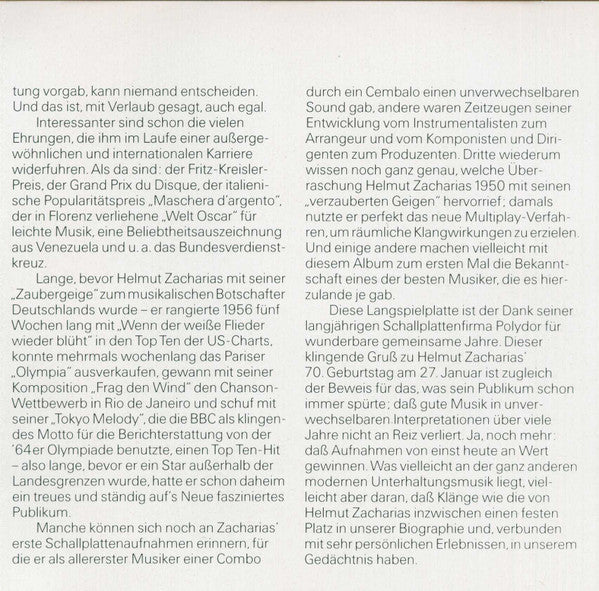 tung vorgab, kann niemand entscheiden. Und das ist, mit Verlaub gesagt, auch egal.

Interessanter sind schon die vielen Ehrungen, die ihm im Laufe einer außergewöhnlichen und internationalen Karriere widerfuhren. Als da sind: der Fritz-Kreisler-Preis, der Grand Prix du Disque, der italienische Popularitätspreis „Maschera d'argento", der in Florenz verliehene „Welt Oscar" für leichte Musik, eine Beliebtheitsauszeichnung aus Venezuela und u. a. das Bundesverdienstkreuz.

Lange, bevor Helmut Zacharias mit seiner „Zaubergeige" zum musikalischen Botschafter Deutschlands wurde – er rangierte 1956 fünf Wochen lang mit „Wenn der weiße Flieder wieder blüht" in den Top Ten der US-Charts, konnte mehrmals wochenlang das Pariser „Olympia" ausverkaufen, gewann mit seiner Komposition „Frag den Wind" den Chanson-Wettbewerb in Rio de Janeiro und schuf mit seiner „Tokyo Melody", die die BBC als klingendes Motto für die Berichterstattung von der '64er Olympiade benutzte, einen Top Ten-Hit – also lange, bevor er ein Star außerhalb der Landesgrenzen wurde, hatte er schon daheim ein treues und ständig auf's Neue fasziniertes Publikum.

Manche können sich noch an Zacharias' erste Schallplattenaufnahmen erinnern, für die er als allererster Musiker einer Combo durch ein Cembalo einen unverwechselbaren Sound gab, andere waren Zeitzeugen seiner Entwicklung vom Instrumentalisten zum Arrangeur und vom Komponisten und Dirigenten zum Produzenten. Dritte wiederum wissen noch ganz genau, welche Überraschung Helmut Zacharias 1950 mit seinen „verzauberten Geigen" hervorrief; damals nutzte er perfekt das neue Multiplay-Verfahren, um räumliche Klangwirkungen zu erzielen. Und einige andere machen vielleicht mit diesem Album zum ersten Mal die Bekanntschaft eines der besten Musiker, die es hierzulande je gab.

Diese Langspielplatte ist der Dank seiner langjährigen Schallplattenfirma Polydor für wunderbare gemeinsame Jahre. Dieser klingende Gruß zu Helmut Zacharias' 70. Geburtstag am 27. Januar ist zugleich der Beweis für das, was sein Publikum schon immer spürte; daß gute Musik in unverwechselbaren Interpretationen über viele Jahre nicht an Reiz verliert. Ja, noch mehr: daß Aufnahmen von einst heute an Wert gewinnen. Was vielleicht an der ganz anderen modernen Unterhaltungsmusik liegt, vielleicht aber daran, daß Klänge wie die von Helmut Zacharias inzwischen einen festen Platz in unserer Biographie und, verbunden mit sehr persönlichen Erlebnissen, in unserem Gedächtnis haben.